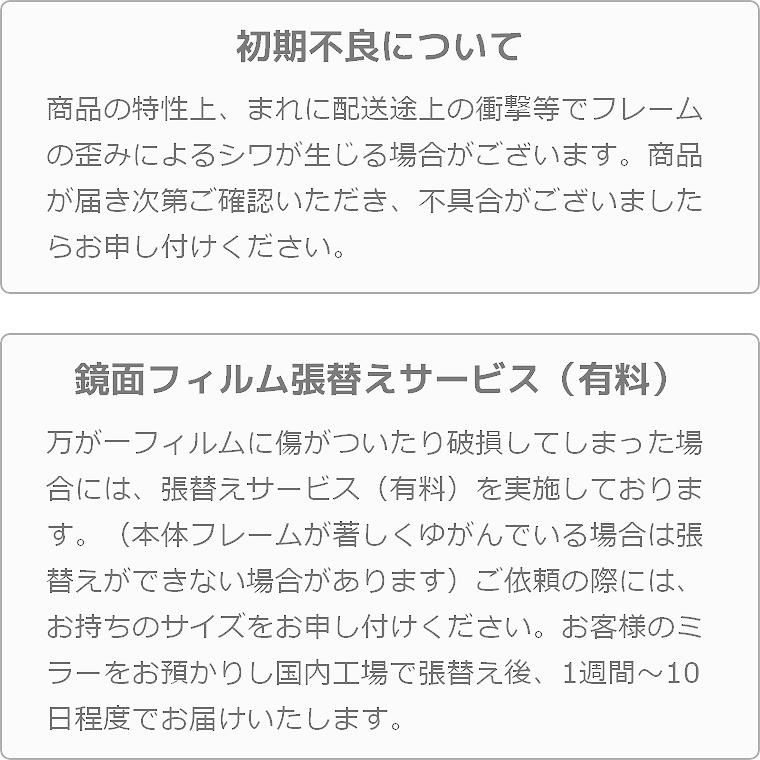 初期不良について

商品の特性上、まれに配送途上の衝撃等でフレームの歪みによるシワが生じる場合がございます。商品が届き次第ご確認いただき、不具合がございましたらお申し付けください。

鏡面フィルム張替えサービス（有料）

万が一フィルムに傷がついたり破損してしまった場合には、張替えサービス（有料）を実施しております。（本体フレームが著しくゆがんでいる場合は張替えができない場合があります）ご依頼の際には、お持ちのサイズをお申し付けください。お客様のミラーをお預かりし国内工場で張替え後、1週間～10日程度でお届けいたします。